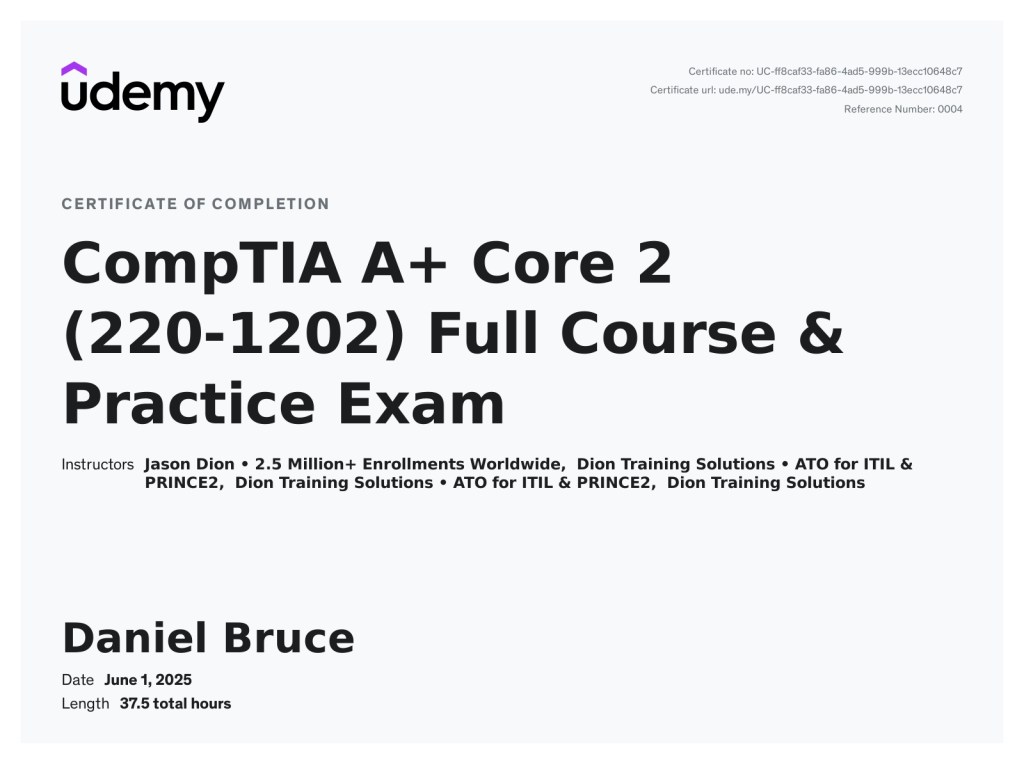 udemy

Certificate no: UC-ff8caf33-fa86-4ad5-999b-13ecc10648c7
Certificate url: ude.my/UC-ff8caf33-fa86-4ad5-999b-13ecc10648c7
Reference Number: 0004

CERTIFICATE OF COMPLETION

CompTIA A+ Core 2 (220-1202) Full Course & Practice Exam

Instructors Jason Dion • 2.5 Million+ Enrollments Worldwide, Dion Training Solutions • ATO for ITIL & PRINCE2, Dion Training Solutions • ATO for ITIL & PRINCE2, Dion Training Solutions

Daniel Bruce

Date June 1, 2025
Length 37.5 total hours